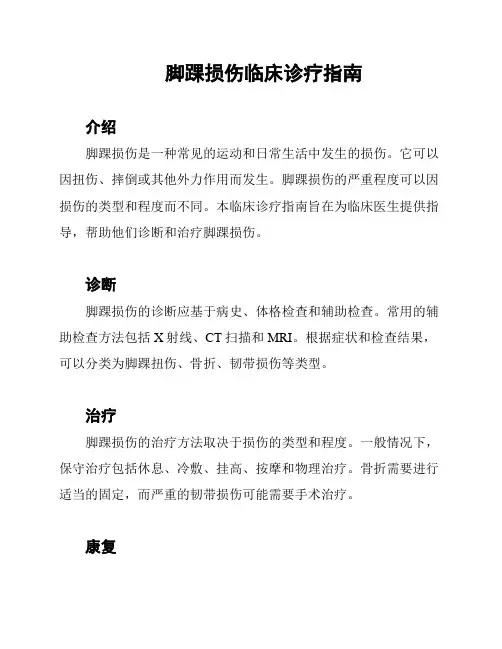 脚踝损伤临床诊疗指南

介绍

脚踝损伤是一种常见的运动和日常生活中发生的损伤。它可以因扭伤、摔倒或其他外力作用而发生。脚踝损伤的严重程度可以因损伤的类型和程度而不同。本临床诊疗指南旨在为临床医生提供指导，帮助他们诊断和治疗脚踝损伤。

诊断

脚踝损伤的诊断应基于病史、体格检查和辅助检查。常用的辅助检查方法包括 X 射线、CT 扫描和 MRI。根据症状和检查结果，可以分类为脚踝扭伤、骨折、韧带损伤等类型。

治疗

脚踝损伤的治疗方法取决于损伤的类型和程度。一般情况下，保守治疗包括休息、冷敷、挂高、按摩和物理治疗。骨折需要进行适当的固定，而严重的韧带损伤可能需要手术治疗。

康复